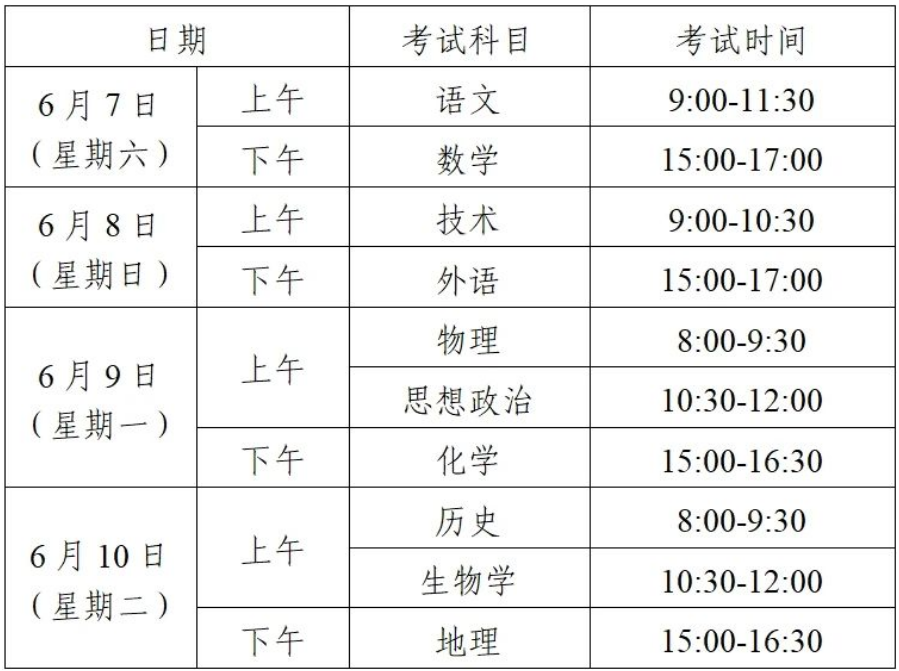 | 日期 | | 考试科目 | 考试时间 |
|---|---|---|---|
| 6月7日（星期六） | 上午 | 语文 | 9:00-11:30 |
| | 下午 | 数学 | 15:00-17:00 |
| 6月8日（星期日） | 上午 | 技术 | 9:00-10:30 |
| | 下午 | 外语 | 15:00-17:00 |
| 6月9日（星期一） | 上午 | 物理 | 8:00-9:30 |
| | | 思想政治 | 10:30-12:00 |
| | 下午 | 化学 | 15:00-16:30 |
| 6月10日（星期二） | 上午 | 历史 | 8:00-9:30 |
| | | 生物学 | 10:30-12:00 |
| | 下午 | 地理 | 15:00-16:30 |